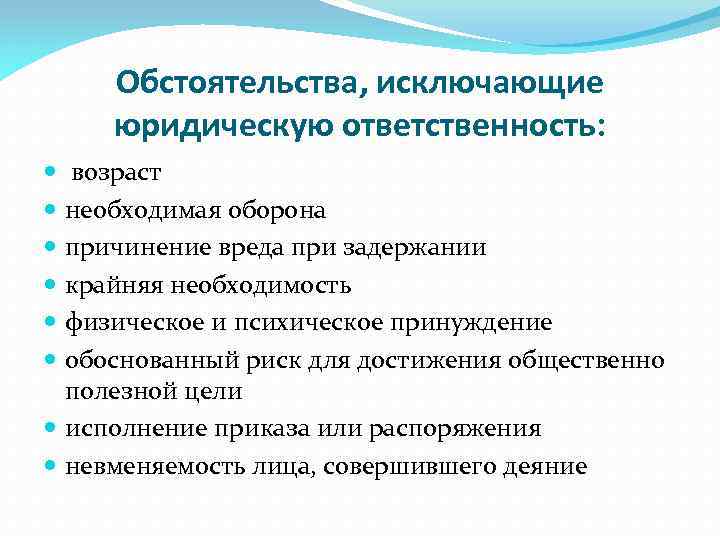 Обстоятельства, исключающие юридическую ответственность:

- возраст
- необходимая оборона
- причинение вреда при задержании
- крайняя необходимость
- физическое и психическое принуждение
- обоснованный риск для достижения общественно полезной цели
- исполнение приказа или распоряжения
- невменяемость лица, совершившего деяние